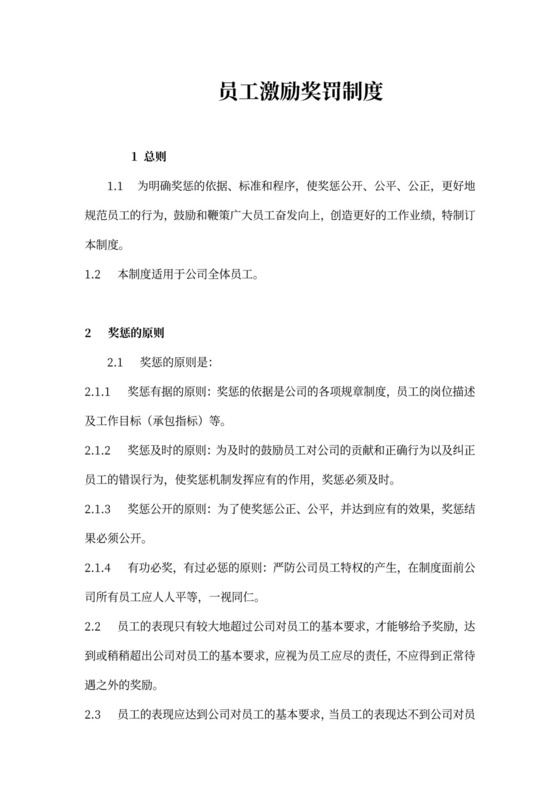 员工激励奖罚制度

1 总则

1.1 为明确奖惩的依据、标准和程序，使奖惩公开、公平、公正，更好地规范员工的行为，鼓励和鞭策广大员工奋发向上，创造更好的工作业绩，特制订本制度。

1.2 本制度适用于公司全体员工。

2 奖惩的原则

2.1 奖惩的原则是：

2.1.1 奖惩有据的原则：奖惩的依据是公司的各项规章制度，员工的岗位描述及工作目标（承包指标）等。

2.1.2 奖惩及时的原则：为及时的鼓励员工对公司的贡献和正确行为以及纠正员工的错误行为，使奖惩机制发挥应有的作用，奖惩必须及时。

2.1.3 奖惩公开的原则：为了使奖惩公正、公平，并达到应有的效果，奖惩结果必须公开。

2.1.4 有功必奖，有过必惩的原则：严防公司员工特权的产生，在制度面前公司所有员工应人人平等，一视同仁。

2.2 员工的表现只有较大地超过公司对员工的基本要求，才能够给予奖励，达到或稍稍超出公司对员工的基本要求，应视为员工应尽的责任，不应得到正常待遇之外的奖励。

2.3 员工的表现应达到公司对员工的基本要求，当员工的表现达不到公司对员